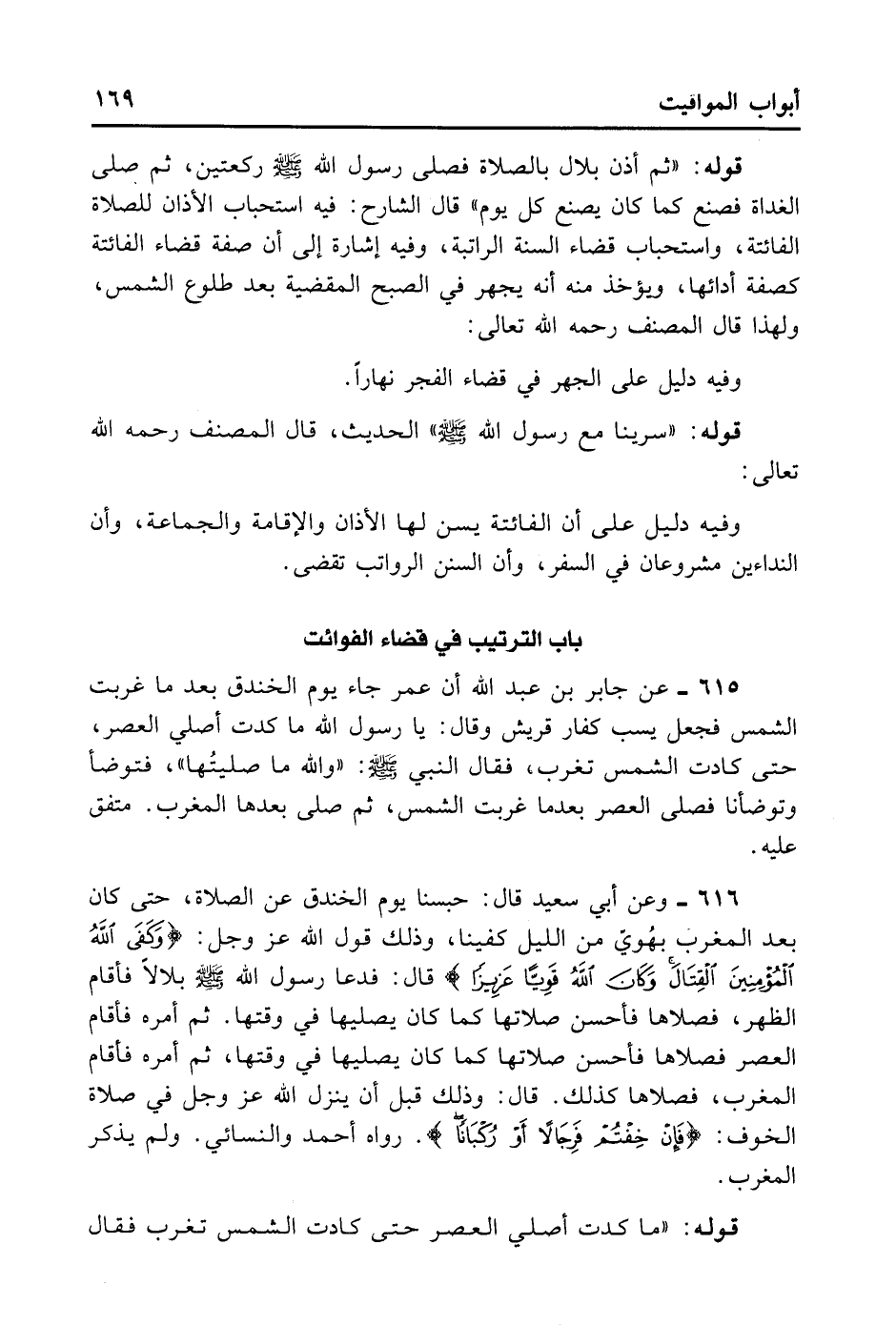 أبواب المواقيت ١٦٩

قوله: «ثم أذن بلال بالصلاة فصلى رسول الله ﷺ ركعتين، ثم صلى الغداة فصنع كما كان يصنع كل يوم» قال الشارح: فيه استحباب الأذان للصلاة الفائتة، واستحباب قضاء السنة الراتبة، وفيه إشارة إلى أن صفة قضاء الفائتة كصفة أدائها، ويؤخذ منه أنه يجهر في الصبح المقضية بعد طلوع الشمس، ولهذا قال المصنف رحمه الله تعالى:

وفيه دليل على الجهر في قضاء الفجر نهاراً.

قوله: «سرينا مع رسول الله ﷺ» الحديث، قال المصنف رحمه الله تعالى:

وفيه دليل على أن الفائتة يسن لها الأذان والإقامة والجماعة، وأن النداءين مشروعان في السفر، وأن السنن الرواتب تقضى.

باب الترتيب في قضاء الفوائت

٦١٥ ـ عن جابر بن عبد الله أن عمر جاء يوم الخندق بعد ما غربت الشمس فجعل يسب كفار قريش وقال: يا رسول الله ما كدت أصلي العصر، حتى كادت الشمس تغرب، فقال النبي ﷺ: «والله ما صليتُها»، فتوضأ وتوضأنا فصلى العصر بعدما غربت الشمس، ثم صلى بعدها المغرب. متفق عليه.

٦١٦ ـ وعن أبي سعيد قال: حبسنا يوم الخندق عن الصلاة، حتى كان بعد المغرب بهُويّ من الليل كفينا، وذلك قول الله عز وجل: ﴿وَكَفَى ٱللَّهُ ٱلْمُؤْمِنِينَ ٱلْقِتَالَ وَكَانَ ٱللَّهُ قَوِيًّا عَزِيزًا﴾ قال: فدعا رسول الله ﷺ بلالاً فأقام الظهر، فصلاها فأحسن صلاتها كما كان يصليها في وقتها. ثم أمره فأقام العصر فصلاها فأحسن صلاتها كما كان يصليها في وقتها، ثم أمره فأقام المغرب، فصلاها كذلك. قال: وذلك قبل أن ينزل الله عز وجل في صلاة الخوف: ﴿فَإِنْ خِفْتُمْ فَرِجَالًا أَوْ رُكْبَانًا﴾. رواه أحمد والنسائي. ولم يذكر المغرب.

قوله: «ما كدت أصلي العصر حتى كادت الشمس تغرب فقال